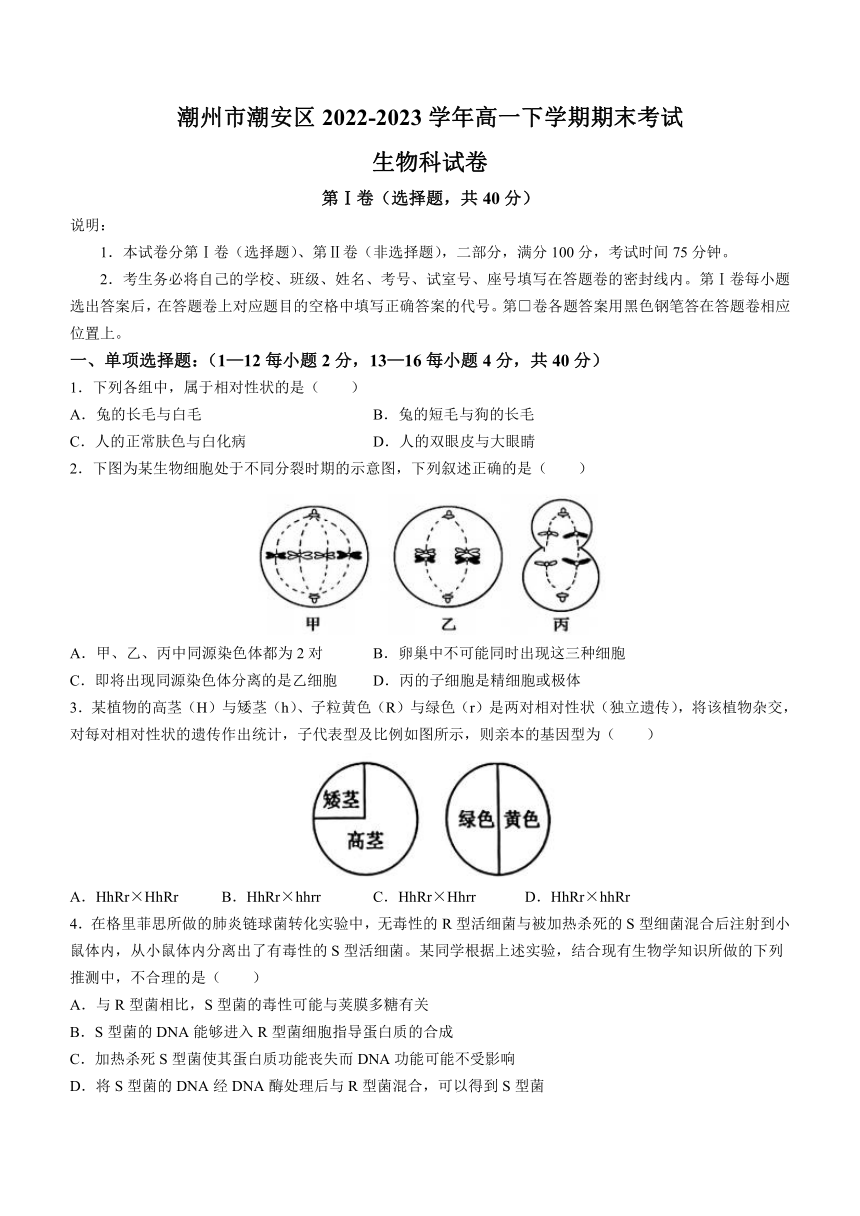 潮州市潮安区 2022-2023 学年高一下学期期末考试

生物科试卷

第Ⅰ卷（选择题，共 40 分）

说明：

1．本试卷分第Ⅰ卷（选择题）、第Ⅱ卷（非选择题），二部分，满分 100 分，考试时间 75 分钟。

2．考生务必将自己的学校、班级、姓名、考号、试室号、座号填写在答题卷的密封线内。第Ⅰ卷每小题选出答案后，在答题卷上对应题目的空格中填写正确答案的代号。第□卷各题答案用黑色钢笔答在答题卷相应位置上。

一、单项选择题：（1—12 每小题 2 分，13—16 每小题 4 分，共 40 分）

1．下列各组中，属于相对性状的是（　　）

A．兔的长毛与白毛　　B．兔的短毛与狗的长毛

C．人的正常肤色与白化病　　D．人的双眼皮与大眼睛

2．下图为某生物细胞处于不同分裂时期的示意图，下列叙述正确的是（　　）

甲　乙　丙

A．甲、乙、丙中同源染色体都为 2 对　　B．卵巢中不可能同时出现这三种细胞

C．即将出现同源染色体分离的是乙细胞　　D．丙的子细胞是精细胞或极体

3．某植物的高茎（H）与矮茎（h）、子粒黄色（R）与绿色（r）是两对相对性状（独立遗传），将该植物杂交，对每对相对性状的遗传作出统计，子代表型及比例如图所示，则亲本的基因型为（　　）

矮茎　高茎　绿色　黄色

A．HhRr×HhRr　　B．HhRr×hhrr　　C．HhRr×Hhrr　　D．HhRr×hhRr

4．在格里菲思所做的肺炎链球菌转化实验中，无毒性的 R 型活细菌与被加热杀死的 S 型细菌混合后注射到小鼠体内，从小鼠体内分离出了有毒性的 S 型活细菌。某同学根据上述实验，结合现有生物学知识所做的下列推测中，不合理的是（　　）

A．与 R 型菌相比，S 型菌的毒性可能与荚膜多糖有关

B．S 型菌的 DNA 能够进入 R 型菌细胞指导蛋白质的合成

C．加热杀死 S 型菌使其蛋白质功能丧失而 DNA 功能可能不受影响

D．将 S 型菌的 DNA 经 DNA 酶处理后与 R 型菌混合，可以得到 S 型菌